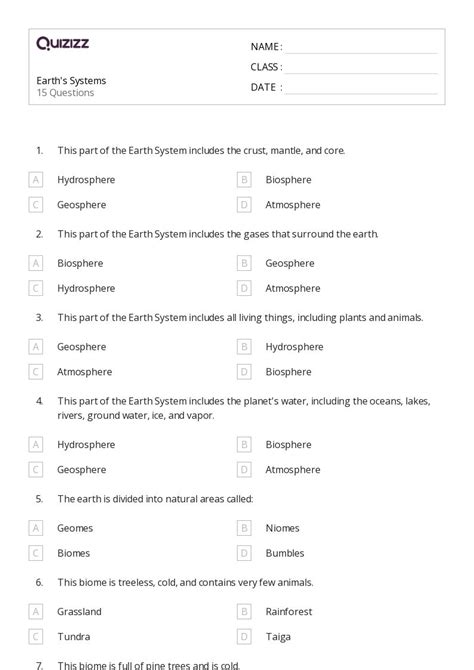 Quizizz

Earth's Systems
15 Questions

NAME :
CLASS :
DATE :

1. This part of the Earth System includes the crust, mantle, and core.

A Hydrosphere
B Biosphere
C Geosphere
D Atmosphere

2. This part of the Earth System includes the gases that surround the earth.

A Biosphere
B Geosphere
C Hydrosphere
D Atmosphere

3. This part of the Earth System includes all living things, including plants and animals.

A Geosphere
B Hydrosphere
C Atmosphere
D Biosphere

4. This part of the Earth System includes the planet's water, including the oceans, lakes, rivers, ground water, ice, and vapor.

A Hydrosphere
B Biosphere
C Geosphere
D Atmosphere

5. The earth is divided into natural areas called:

A Geomes
B Niomes
C Biomes
D Bumbles

6. This biome is treeless, cold, and contains very few animals.

A Grassland
B Rainforest
C Tundra
D Taiga

7. This biome is full of pine trees and is cold.